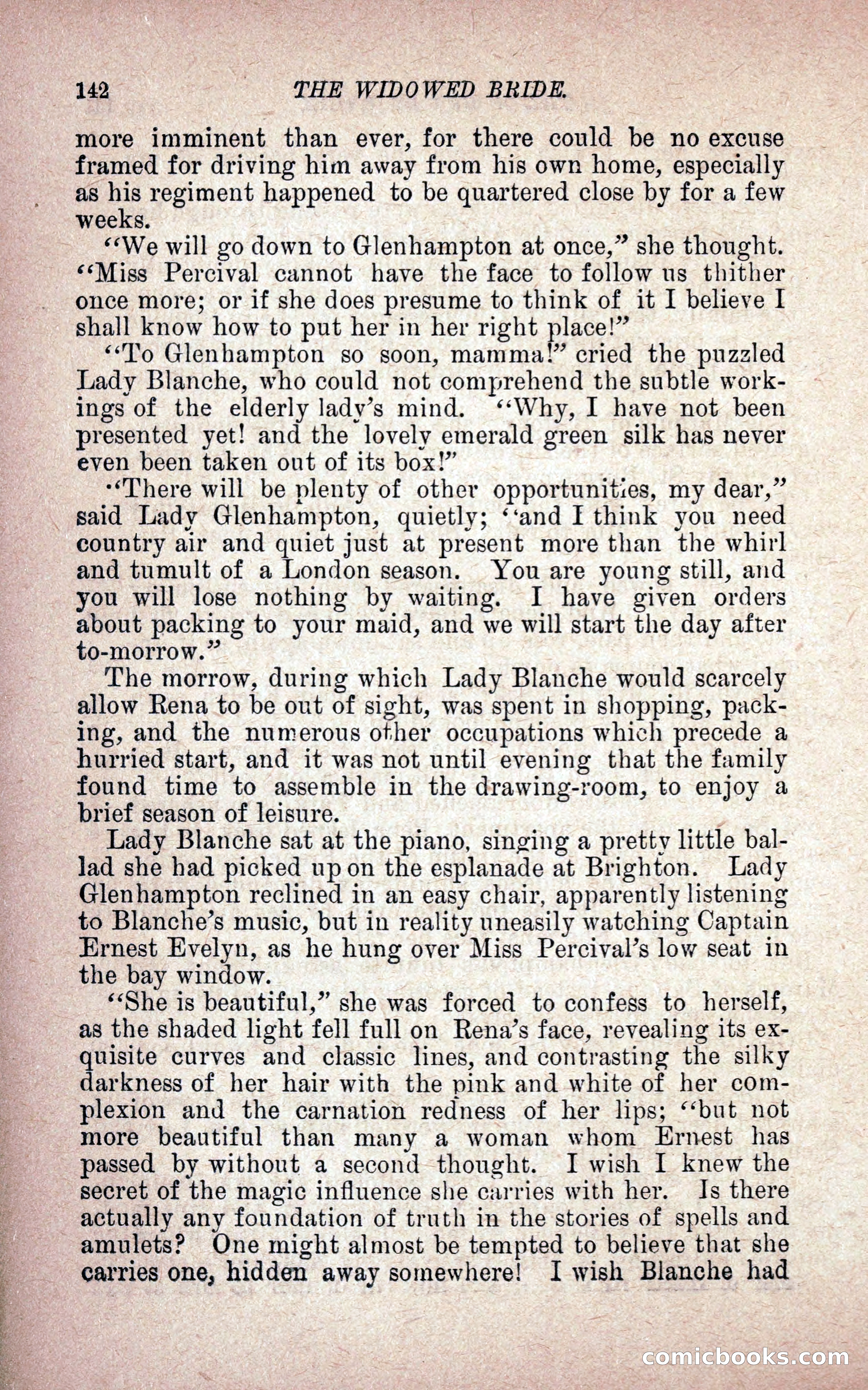 142 THE WIDOWED BRIDE.

more imminent than ever, for there could be no excuse framed for driving him away from his own home, especially as his regiment happened to be quartered close by for a few weeks.

"We will go down to Glenhampton at once," she thought. "Miss Percival cannot have the face to follow us thither once more; or if she does presume to think of it I believe I shall know how to put her in her right place!"

"To Glenhampton so soon, mamma!" cried the puzzled Lady Blanche, who could not comprehend the subtle workings of the elderly lady's mind. "Why, I have not been presented yet! and the lovely emerald green silk has never even been taken out of its box!"

"There will be plenty of other opportunities, my dear," said Lady Glenhampton, quietly; "and I think you need country air and quiet just at present more than the whirl and tumult of a London season. You are young still, and you will lose nothing by waiting. I have given orders about packing to your maid, and we will start the day after to-morrow."

The morrow, during which Lady Blanche would scarcely allow Rena to be out of sight, was spent in shopping, packing, and the numerous other occupations which precede a hurried start, and it was not until evening that the family found time to assemble in the drawing-room, to enjoy a brief season of leisure.

Lady Blanche sat at the piano, singing a pretty little ballad she had picked up on the esplanade at Brighton. Lady Glenhampton reclined in an easy chair, apparently listening to Blanche's music, but in reality uneasily watching Captain Ernest Evelyn, as he hung over Miss Percival's low seat in the bay window.

"She is beautiful," she was forced to confess to herself, as the shaded light fell full on Rena's face, revealing its exquisite curves and classic lines, and contrasting the silky darkness of her hair with the pink and white of her complexion and the carnation redness of her lips; "but not more beautiful than many a woman whom Ernest has passed by without a second thought. I wish I knew the secret of the magic influence she carries with her. Is there actually any foundation of truth in the stories of spells and amulets? One might almost be tempted to believe that she carries one, hidden away somewhere! I wish Blanche had

comicbooks.com